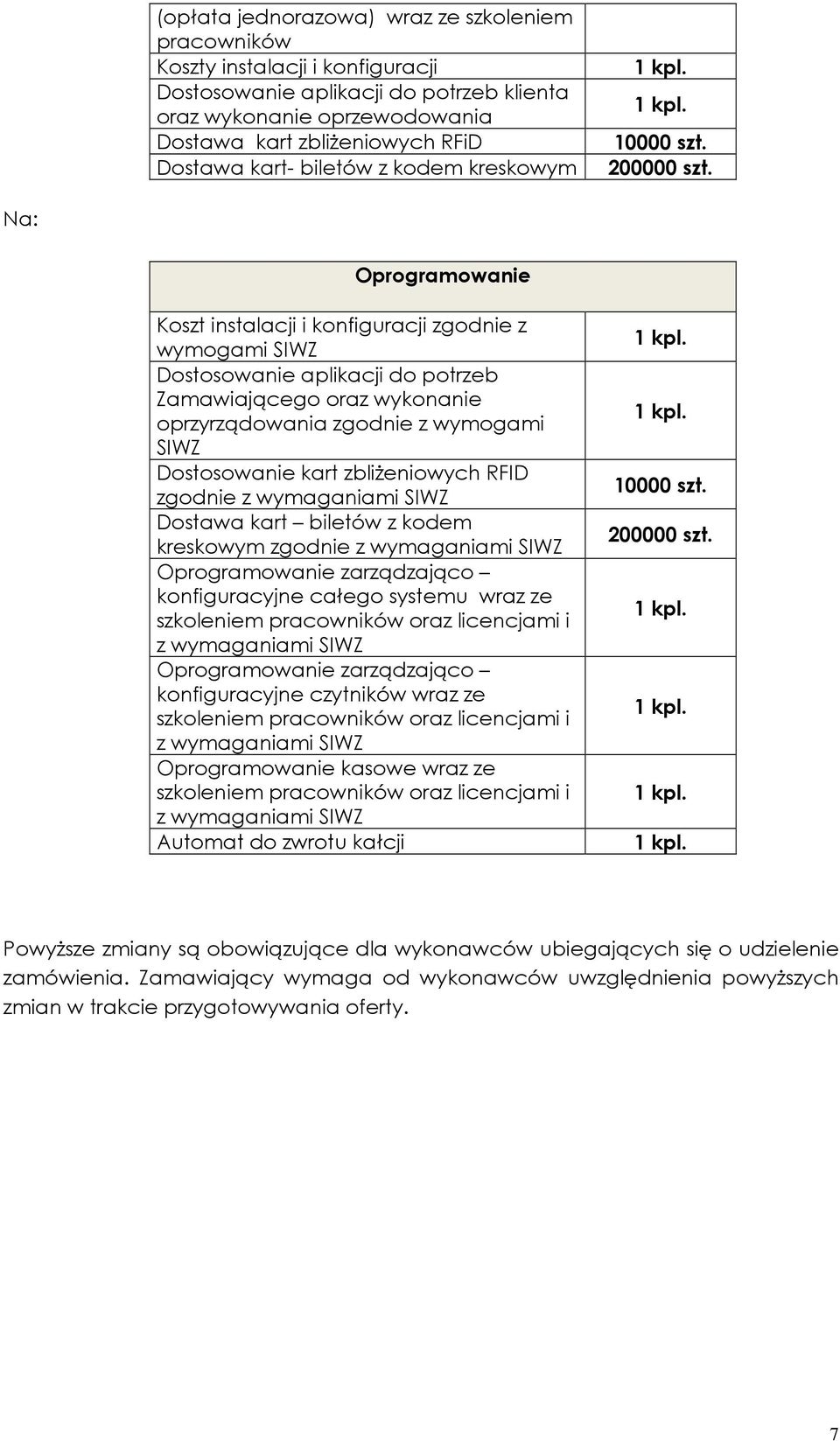 | (opłata jednorazowa) wraz ze szkoleniem pracowników | |
|---|---|
| Koszty instalacji i konfiguracji | 1 kpl. |
| Dostosowanie aplikacji do potrzeb klienta oraz wykonanie oprzewodowania | 1 kpl. |
| Dostawa kart zbliżeniowych RFiD | 10000 szt. |
| Dostawa kart- biletów z kodem kreskowym | 200000 szt. |

Na:

| Oprogramowanie | |
|---|---|
| Koszt instalacji i konfiguracji zgodnie z wymogami SIWZ | 1 kpl. |
| Dostosowanie aplikacji do potrzeb Zamawiającego oraz wykonanie oprzyrządowania zgodnie z wymogami SIWZ | 1 kpl. |
| Dostosowanie kart zbliżeniowych RFID zgodnie z wymaganiami SIWZ | 10000 szt. |
| Dostawa kart – biletów z kodem kreskowym zgodnie z wymaganiami SIWZ | 200000 szt. |
| Oprogramowanie zarządzająco – konfiguracyjne całego systemu wraz ze szkoleniem pracowników oraz licencjami i z wymaganiami SIWZ | 1 kpl. |
| Oprogramowanie zarządzająco – konfiguracyjne czytników wraz ze szkoleniem pracowników oraz licencjami i z wymaganiami SIWZ | 1 kpl. |
| Oprogramowanie kasowe wraz ze szkoleniem pracowników oraz licencjami i z wymaganiami SIWZ | 1 kpl. |
| Automat do zwrotu kałcji | 1 kpl. |

Powyższe zmiany są obowiązujące dla wykonawców ubiegających się o udzielenie zamówienia. Zamawiający wymaga od wykonawców uwzględnienia powyższych zmian w trakcie przygotowywania oferty.

7